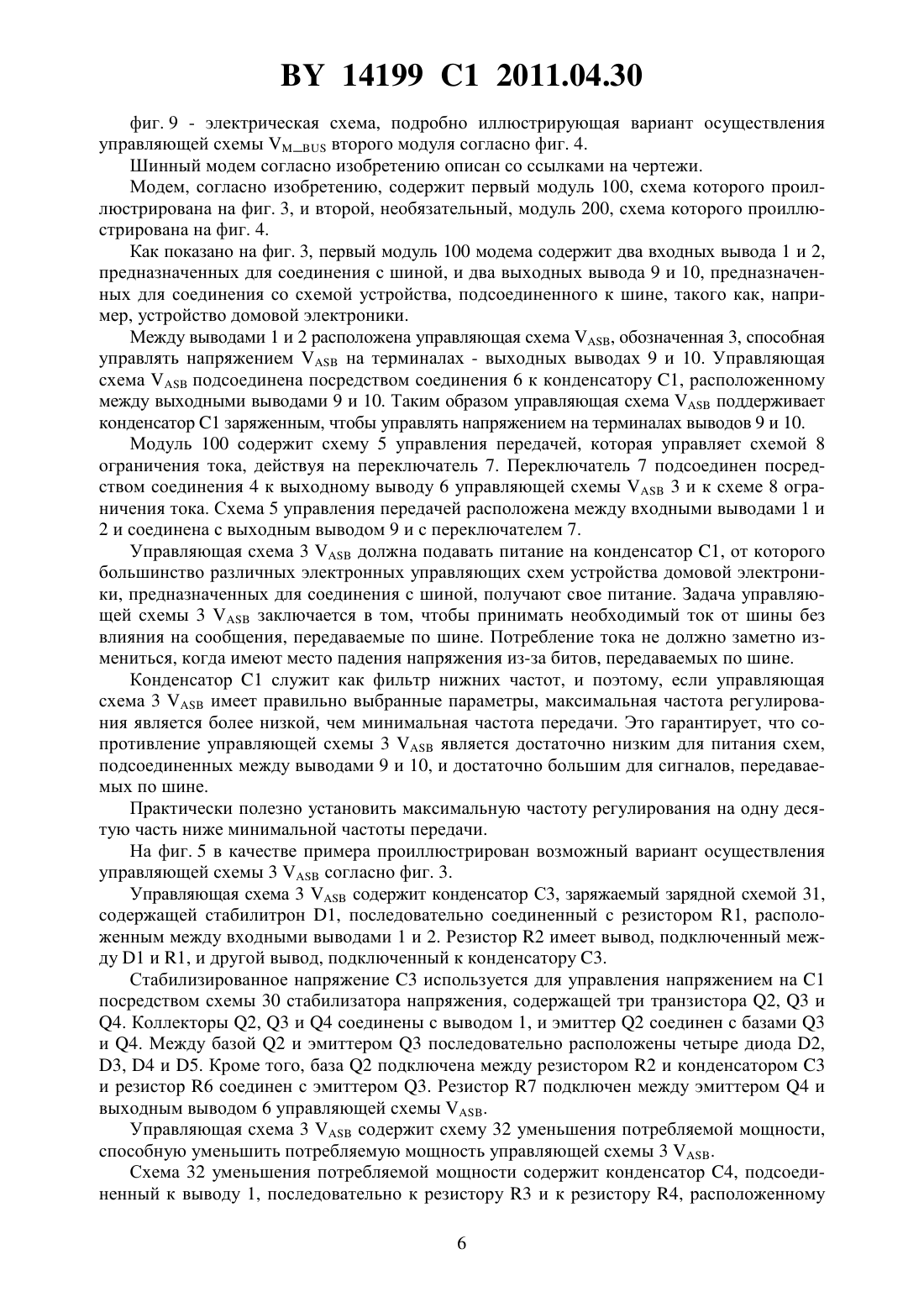 BY 14199 C1 2011.04.30

фиг. 9 - электрическая схема, подробно иллюстрирующая вариант осуществления управляющей схемы $V_{M\_BUS}$ второго модуля согласно фиг. 4.

Шинный модем согласно изобретению описан со ссылками на чертежи.

Модем, согласно изобретению, содержит первый модуль 100, схема которого проиллюстрирована на фиг. 3, и второй, необязательный, модуль 200, схема которого проиллюстрирована на фиг. 4.

Как показано на фиг. 3, первый модуль 100 модема содержит два входных вывода 1 и 2, предназначенных для соединения с шиной, и два выходных вывода 9 и 10, предназначенных для соединения со схемой устройства, подсоединенного к шине, такого как, например, устройство домовой электроники.

Между выводами 1 и 2 расположена управляющая схема $V_{ASB}$, обозначенная 3, способная управлять напряжением $V_{ASB}$ на терминалах - выходных выводах 9 и 10. Управляющая схема $V_{ASB}$ подсоединена посредством соединения 6 к конденсатору C1, расположенному между выходными выводами 9 и 10. Таким образом управляющая схема $V_{ASB}$ поддерживает конденсатор C1 заряженным, чтобы управлять напряжением на терминалах выводов 9 и 10.

Модуль 100 содержит схему 5 управления передачей, которая управляет схемой 8 ограничения тока, действуя на переключатель 7. Переключатель 7 подсоединен посредством соединения 4 к выходному выводу 6 управляющей схемы $V_{ASB}$ 3 и к схеме 8 ограничения тока. Схема 5 управления передачей расположена между входными выводами 1 и 2 и соединена с выходным выводом 9 и с переключателем 7.

Управляющая схема 3 $V_{ASB}$ должна подавать питание на конденсатор C1, от которого большинство различных электронных управляющих схем устройства домовой электроники, предназначенных для соединения с шиной, получают свое питание. Задача управляющей схемы 3 $V_{ASB}$ заключается в том, чтобы принимать необходимый ток от шины без влияния на сообщения, передаваемые по шине. Потребление тока не должно заметно измениться, когда имеют место падения напряжения из-за битов, передаваемых по шине.

Конденсатор C1 служит как фильтр нижних частот, и поэтому, если управляющая схема 3 $V_{ASB}$ имеет правильно выбранные параметры, максимальная частота регулирования является более низкой, чем минимальная частота передачи. Это гарантирует, что сопротивление управляющей схемы 3 $V_{ASB}$ является достаточно низким для питания схем, подсоединенных между выводами 9 и 10, и достаточно большим для сигналов, передаваемых по шине.

Практически полезно установить максимальную частоту регулирования на одну десятую часть ниже минимальной частоты передачи.

На фиг. 5 в качестве примера проиллюстрирован возможный вариант осуществления управляющей схемы 3 $V_{ASB}$ согласно фиг. 3.

Управляющая схема 3 $V_{ASB}$ содержит конденсатор C3, заряжаемый зарядной схемой 31, содержащей стабилитрон D1, последовательно соединенный с резистором R1, расположенным между входными выводами 1 и 2. Резистор R2 имеет вывод, подключенный между D1 и R1, и другой вывод, подключенный к конденсатору C3.

Стабилизированное напряжение C3 используется для управления напряжением на C1 посредством схемы 30 стабилизатора напряжения, содержащей три транзистора Q2, Q3 и Q4. Коллекторы Q2, Q3 и Q4 соединены с выводом 1, и эмиттер Q2 соединен с базами Q3 и Q4. Между базой Q2 и эмиттером Q3 последовательно расположены четыре диода D2, D3, D4 и D5. Кроме того, база Q2 подключена между резистором R2 и конденсатором C3 и резистор R6 соединен с эмиттером Q3. Резистор R7 подключен между эмиттером Q4 и выходным выводом 6 управляющей схемы $V_{ASB}$.

Управляющая схема 3 $V_{ASB}$ содержит схему 32 уменьшения потребляемой мощности, способную уменьшить потребляемую мощность управляющей схемы 3 $V_{ASB}$.

Схема 32 уменьшения потребляемой мощности содержит конденсатор C4, подсоединенный к выводу 1, последовательно к резистору R3 и к резистору R4, расположенному

6